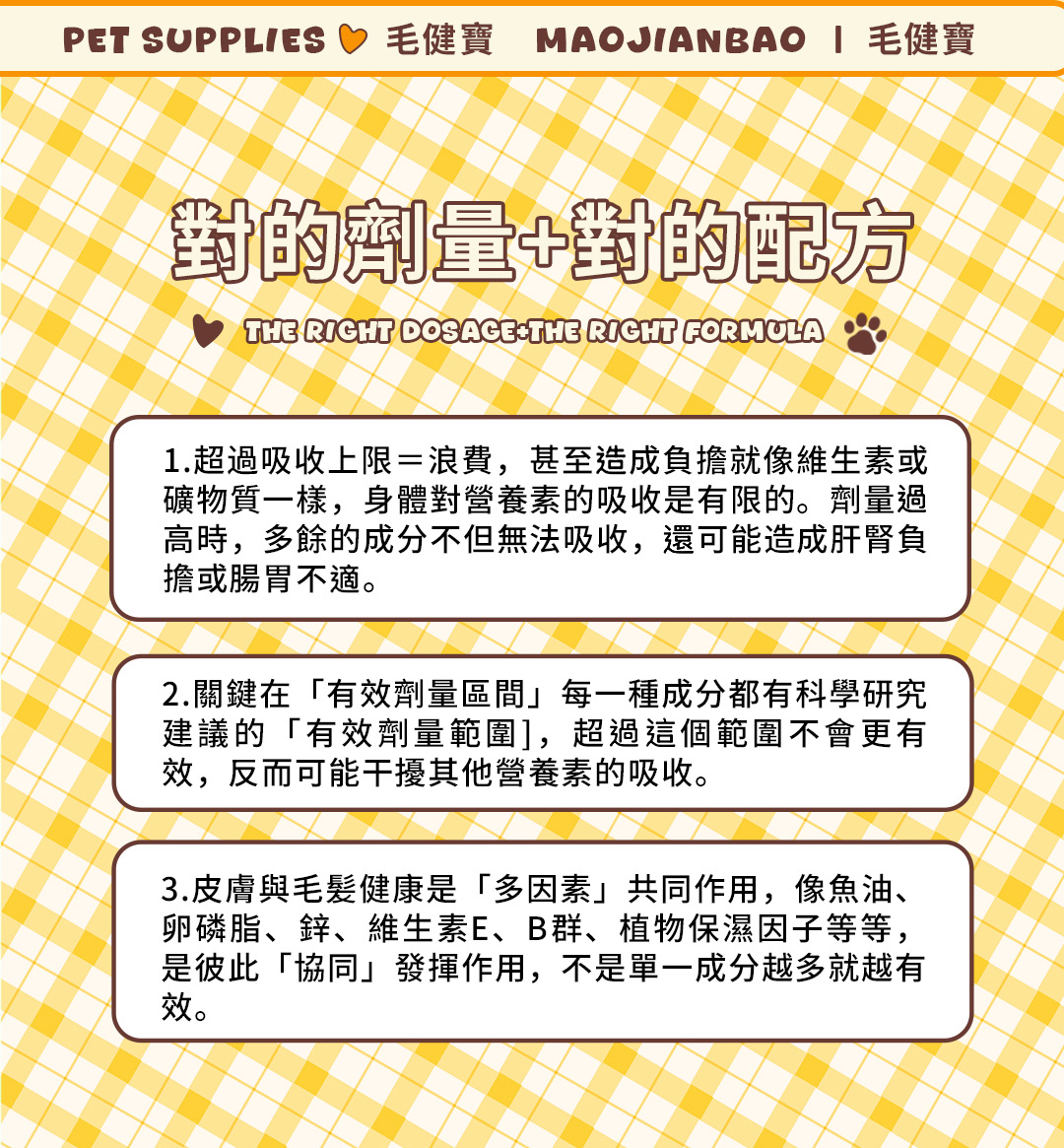 PET SUPPLIES 毛健寶 MAOJIANBAO | 毛健寶

對的劑量+對的配方

THE RIGHT DOSAGE+THE RIGHT FORMULA

1.超過吸收上限＝浪費，甚至造成負擔就像維生素或礦物質一樣，身體對營養素的吸收是有限的。劑量過高時，多餘的成分不但無法吸收，還可能造成肝腎負擔或腸胃不適。

2.關鍵在「有效劑量區間」每一種成分都有科學研究建議的「有效劑量範圍]，超過這個範圍不會更有效，反而可能干擾其他營養素的吸收。

3.皮膚與毛髮健康是「多因素」共同作用，像魚油、卵磷脂、鋅、維生素E、B群、植物保濕因子等等，是彼此「協同」發揮作用，不是單一成分越多就越有效。